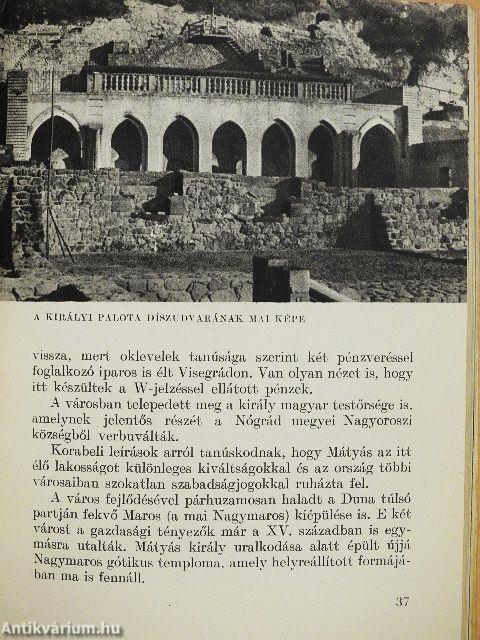 A KIRÁLYI PALOTA DÍSZUDVARÁNAK MAI KÉPE

vissza, mert oklevelek tanúsága szerint két pénzveréssel foglalkozó iparos is élt Visegrádon. Van olyan nézet is, hogy itt készültek a W-jelzéssel ellátott pénzek.

A városban telepedett meg a király magyar testőrsége is, amelynek jelentős részét a Nógrád megyei Nagyoroszi községből verbuválták.

Korabeli leírások arról tanúskodnak, hogy Mátyás az itt élő lakosságot különleges kiváltságokkal és az ország többi városaiban szokatlan szabadságjogokkal ruházta fel.

A város fejlődésével párhuzamosan haladt a Duna túlsó partján fekvő Maros (a mai Nagymaros) kiépülése is. E két várost a gazdasági tényezők már a XV. században is egymásra utalták. Mátyás király uralkodása alatt épült újjá Nagymaros gótikus temploma, amely helyreállított formájában ma is fennáll.

37

Antikvárium.hu